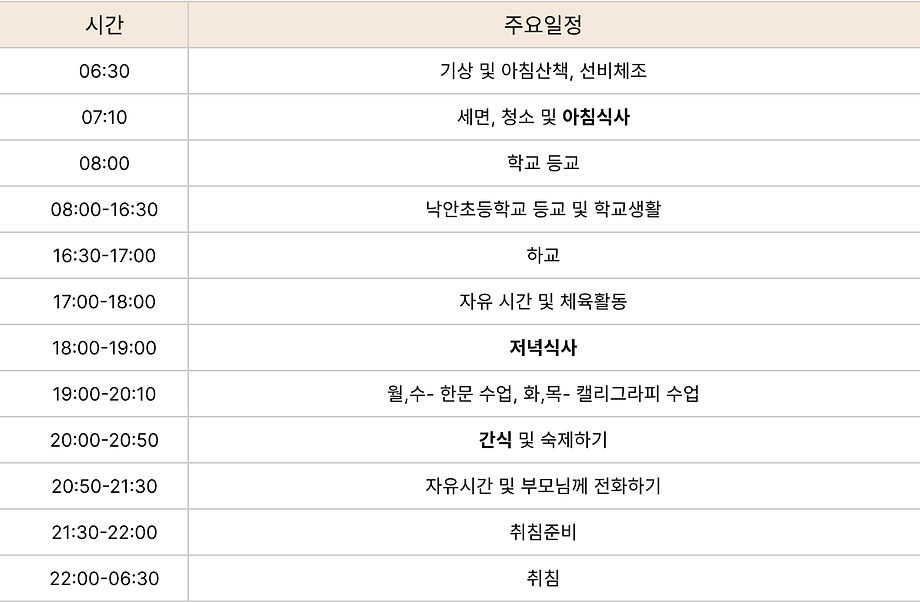 | 시간 | 주요일정 |
|---|---|
| 06:30 | 기상 및 아침산책, 선비체조 |
| 07:10 | 세면, 청소 및 아침식사 |
| 08:00 | 학교 등교 |
| 08:00-16:30 | 낙안초등학교 등교 및 학교생활 |
| 16:30-17:00 | 하교 |
| 17:00-18:00 | 자유 시간 및 체육활동 |
| 18:00-19:00 | 저녁식사 |
| 19:00-20:10 | 월,수- 한문 수업, 화,목- 캘리그라피 수업 |
| 20:00-20:50 | 간식 및 숙제하기 |
| 20:50-21:30 | 자유시간 및 부모님께 전화하기 |
| 21:30-22:00 | 취침준비 |
| 22:00-06:30 | 취침 |